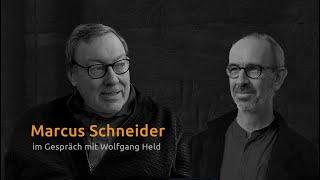 Marcus Schneider
im Gespräch mit Wolfgang Held